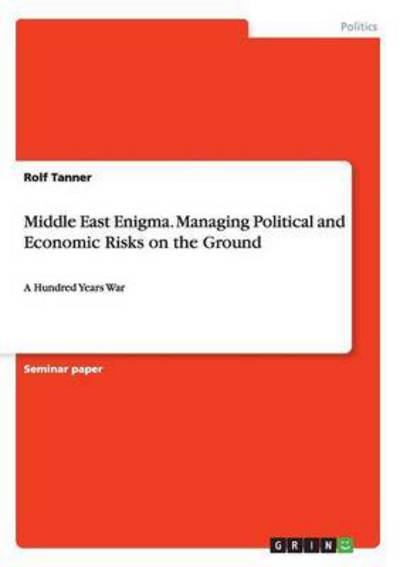 Politics

Rolf Tanner

Middle East Enigma. Managing Political and Economic Risks on the Ground

A Hundred Years War

Seminar paper

GRIN